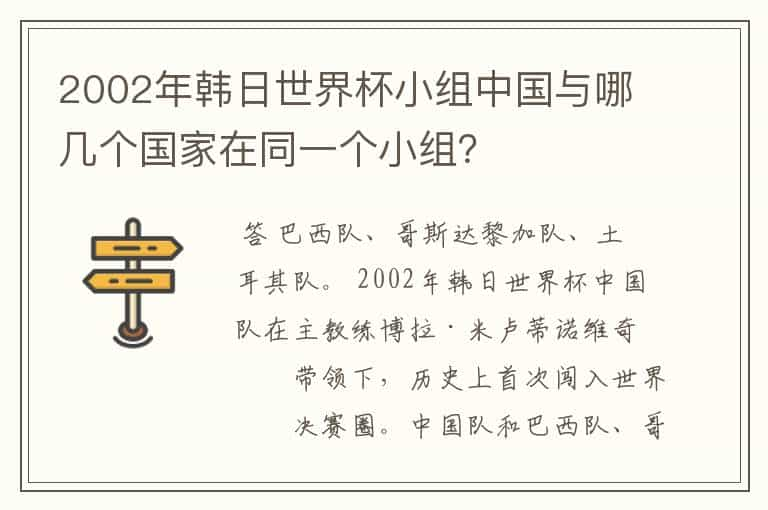 2002年韩日世界杯小组中国与哪几个国家在同一个小组?

答 巴西队、哥斯达黎加队、土耳其队。2002年韩日世界杯中国队在主教练博拉·米卢蒂诺维奇带领下，历史上首次闯入世界决赛圈。中国队和巴西队、哥